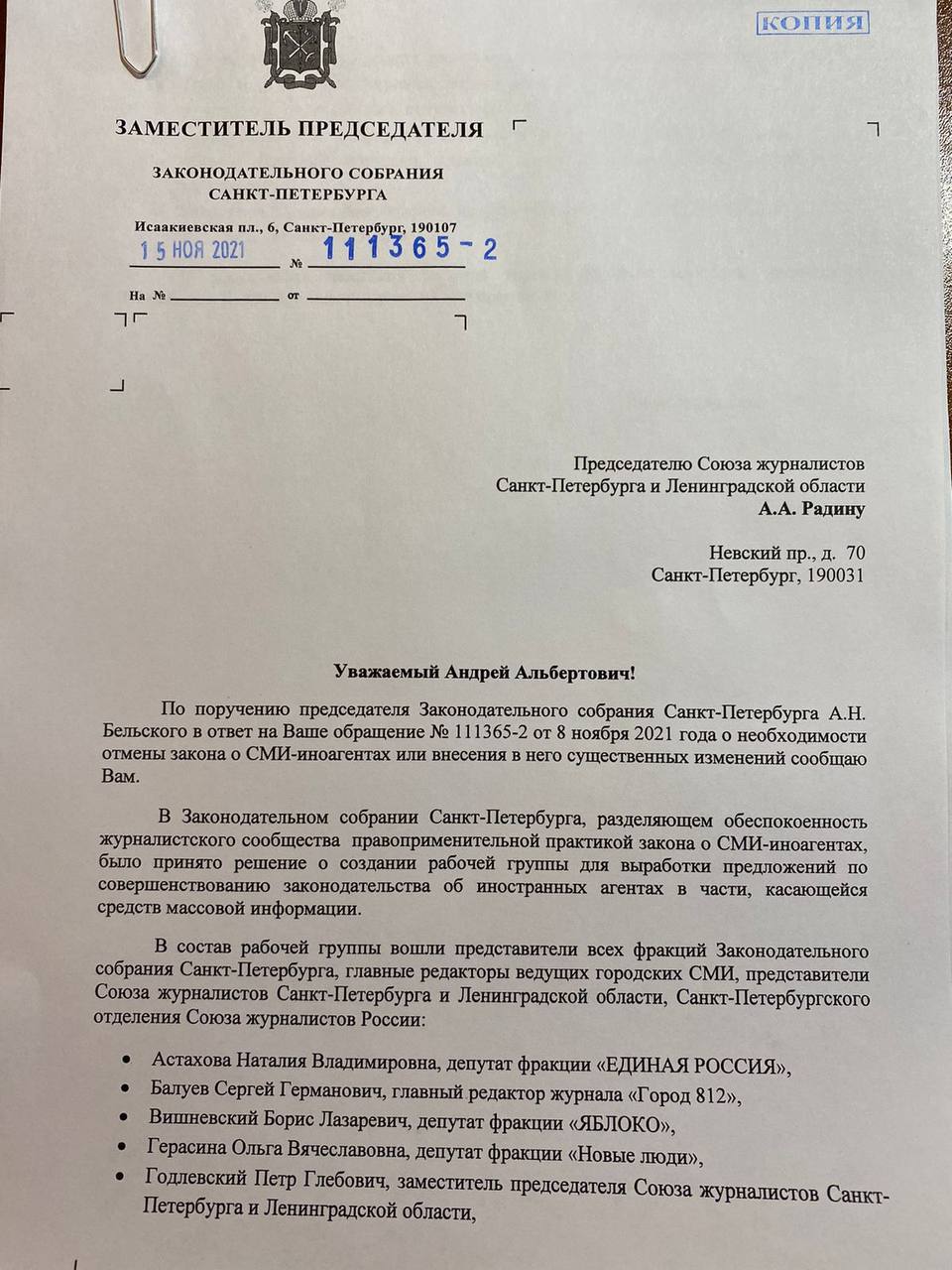 КОПИЯ

ЗАМЕСТИТЕЛЬ ПРЕДСЕДАТЕЛЯ

ЗАКОНОДАТЕЛЬНОГО СОБРАНИЯ
САНКТ-ПЕТЕРБУРГА

Исаакиевская пл., 6, Санкт-Петербург, 190107
15 НОЯ 2021 № 111365-2

На № от

Председателю Союза журналистов
Санкт-Петербурга и Ленинградской области
А.А. Радину

Невский пр., д. 70
Санкт-Петербург, 190031

Уважаемый Андрей Альбертович!

По поручению председателя Законодательного собрания Санкт-Петербурга А.Н. Бельского в ответ на Ваше обращение № 111365-2 от 8 ноября 2021 года о необходимости отмены закона о СМИ-иноагентах или внесения в него существенных изменений сообщаю Вам.

В Законодательном собрании Санкт-Петербурга, разделяющем обеспокоенность журналистского сообщества правоприменительной практикой закона о СМИ-иноагентах, было принято решение о создании рабочей группы для выработки предложений по совершенствованию законодательства об иностранных агентах в части, касающейся средств массовой информации.

В состав рабочей группы вошли представители всех фракций Законодательного собрания Санкт-Петербурга, главные редакторы ведущих городских СМИ, представители Союза журналистов Санкт-Петербурга и Ленинградской области, Санкт-Петербургского отделения Союза журналистов России:

• Астахова Наталия Владимировна, депутат фракции «ЕДИНАЯ РОССИЯ»,
• Балуев Сергей Германович, главный редактор журнала «Город 812»,
• Вишневский Борис Лазаревич, депутат фракции «ЯБЛОКО»,
• Герасина Ольга Вячеславовна, депутат фракции «Новые люди»,
• Годлевский Петр Глебович, заместитель председателя Союза журналистов Санкт-Петербурга и Ленинградской области,